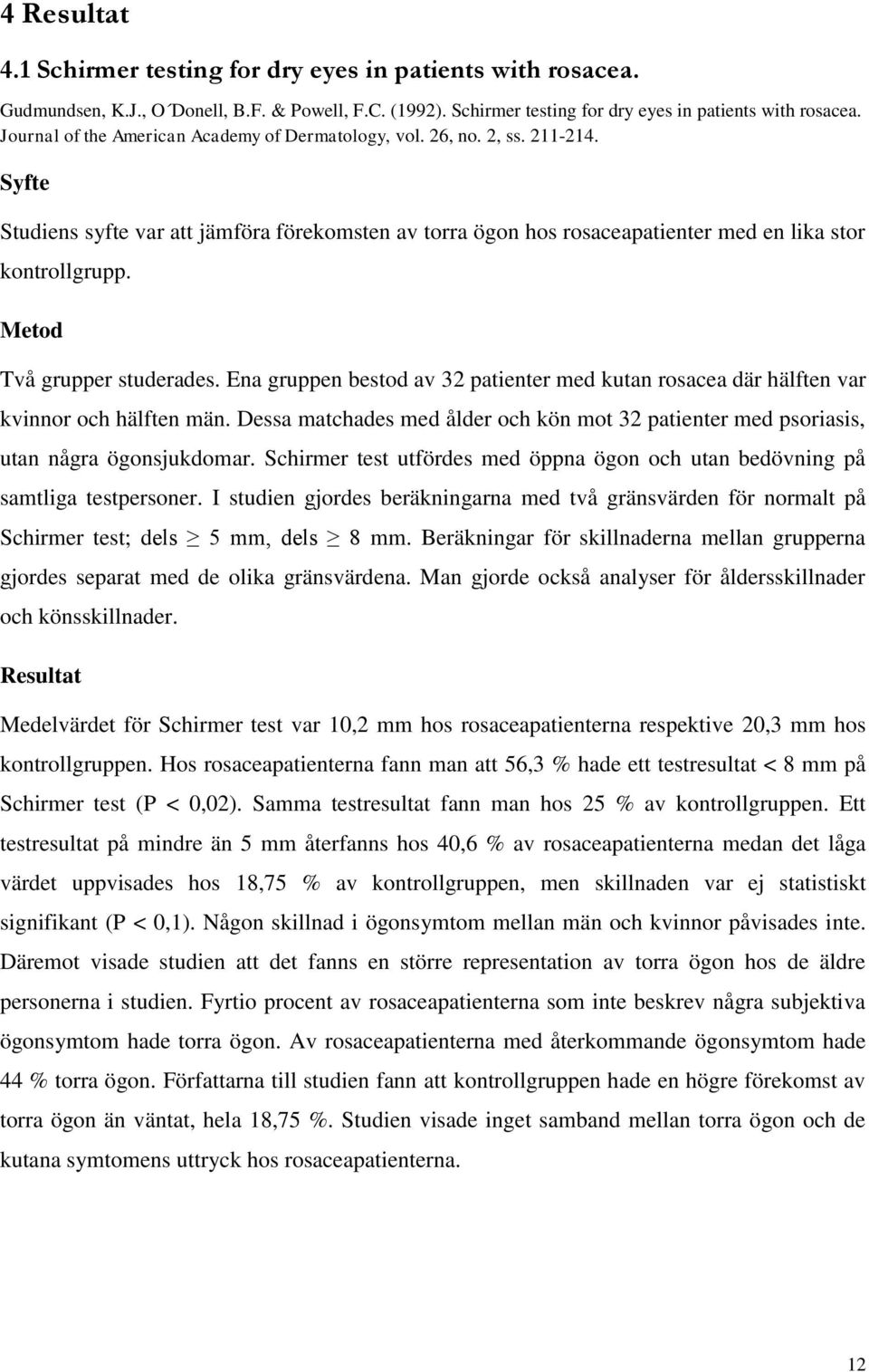 4 Resultat

4.1 Schirmer testing for dry eyes in patients with rosacea.

Gudmundsen, K.J., O´Donell, B.F. & Powell, F.C. (1992). Schirmer testing for dry eyes in patients with rosacea. Journal of the American Academy of Dermatology, vol. 26, no. 2, ss. 211-214.

Syfte

Studiens syfte var att jämföra förekomsten av torra ögon hos rosaceapatienter med en lika stor kontrollgrupp.

Metod

Två grupper studerades. Ena gruppen bestod av 32 patienter med kutan rosacea där hälften var kvinnor och hälften män. Dessa matchades med ålder och kön mot 32 patienter med psoriasis, utan några ögonsjukdomar. Schirmer test utfördes med öppna ögon och utan bedövning på samtliga testpersoner. I studien gjordes beräkningarna med två gränsvärden för normalt på Schirmer test; dels $\geq$ 5 mm, dels $\geq$ 8 mm. Beräkningar för skillnaderna mellan grupperna gjordes separat med de olika gränsvärdena. Man gjorde också analyser för åldersskillnader och könsskillnader.

Resultat

Medelvärdet för Schirmer test var 10,2 mm hos rosaceapatienterna respektive 20,3 mm hos kontrollgruppen. Hos rosaceapatienterna fann man att 56,3 % hade ett testresultat < 8 mm på Schirmer test (P < 0,02). Samma testresultat fann man hos 25 % av kontrollgruppen. Ett testresultat på mindre än 5 mm återfanns hos 40,6 % av rosaceapatienterna medan det låga värdet uppvisades hos 18,75 % av kontrollgruppen, men skillnaden var ej statistiskt signifikant (P < 0,1). Någon skillnad i ögonsymtom mellan män och kvinnor påvisades inte. Däremot visade studien att det fanns en större representation av torra ögon hos de äldre personerna i studien. Fyrtio procent av rosaceapatienterna som inte beskrev några subjektiva ögonsymtom hade torra ögon. Av rosaceapatienterna med återkommande ögonsymtom hade 44 % torra ögon. Författarna till studien fann att kontrollgruppen hade en högre förekomst av torra ögon än väntat, hela 18,75 %. Studien visade inget samband mellan torra ögon och de kutana symtomens uttryck hos rosaceapatienterna.

12